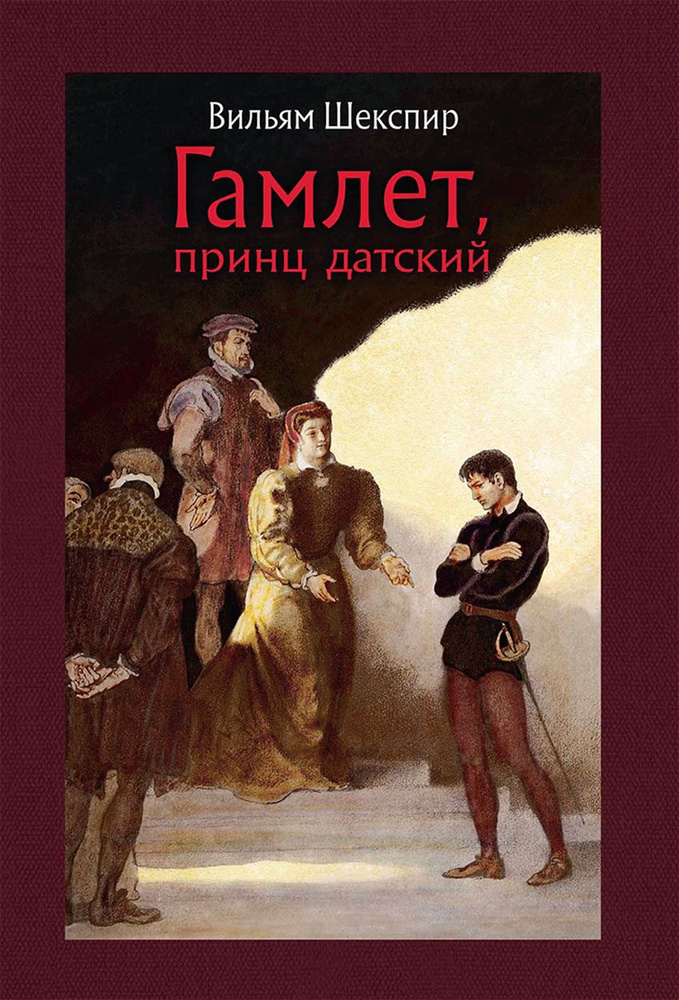 Вильям Шекспир

Гамлет, принц датский